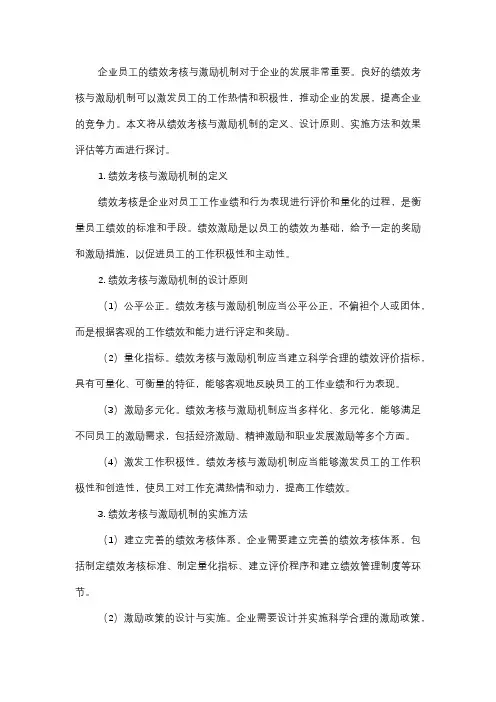 企业员工的绩效考核与激励机制对于企业的发展非常重要。良好的绩效考核与激励机制可以激发员工的工作热情和积极性，推动企业的发展，提高企业的竞争力。本文将从绩效考核与激励机制的定义、设计原则、实施方法和效果评估等方面进行探讨。

1. 绩效考核与激励机制的定义

绩效考核是企业对员工工作业绩和行为表现进行评价和量化的过程，是衡量员工绩效的标准和手段。绩效激励是以员工的绩效为基础，给予一定的奖励和激励措施，以促进员工的工作积极性和主动性。

2. 绩效考核与激励机制的设计原则

（1）公平公正。绩效考核与激励机制应当公平公正，不偏袒个人或团体，而是根据客观的工作绩效和能力进行评定和奖励。

（2）量化指标。绩效考核与激励机制应当建立科学合理的绩效评价指标，具有可量化、可衡量的特征，能够客观地反映员工的工作业绩和行为表现。

（3）激励多元化。绩效考核与激励机制应当多样化、多元化，能够满足不同员工的激励需求，包括经济激励、精神激励和职业发展激励等多个方面。

（4）激发工作积极性。绩效考核与激励机制应当能够激发员工的工作积极性和创造性，使员工对工作充满热情和动力，提高工作绩效。

3. 绩效考核与激励机制的实施方法

（1）建立完善的绩效考核体系。企业需要建立完善的绩效考核体系，包括制定绩效考核标准、制定量化指标、建立评价程序和建立绩效管理制度等环节。

（2）激励政策的设计与实施。企业需要设计并实施科学合理的激励政策，